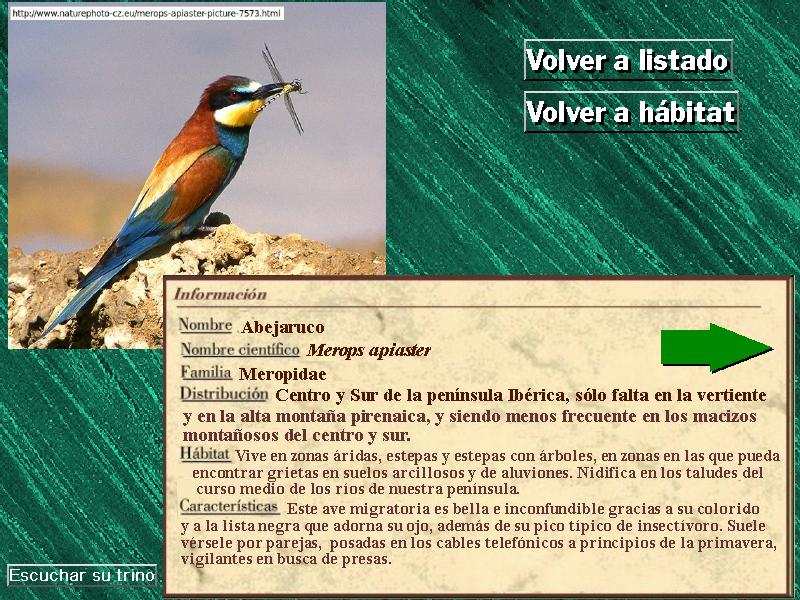 http://www.naturephoto-cz.eu/merops-apiaster-picture-7573.html

Volver a listado

Volver a hábitat

Información

Nombre Abejaruco

Nombre científico Merops apiaster

Familia Meropidae

Distribución Centro y Sur de la península Ibérica, sólo falta en la vertiente y en la alta montaña pirenaica, y siendo menos frecuente en los macizos montañosos del centro y sur.

Hábitat Vive en zonas áridas, estepas y estepas con árboles, en zonas en las que pueda encontrar grietas en suelos arcillosos y de aluviones. Nidifica en los taludes del curso medio de los ríos de nuestra península.

Características Este ave migratoria es bella e inconfundible gracias a su colorido y a la lista negra que adorna su ojo, además de su pico típico de insectívoro. Suele vérsele por parejas, posadas en los cables telefónicos a principios de la primavera, vigilantes en busca de presas.

Escuchar su trino